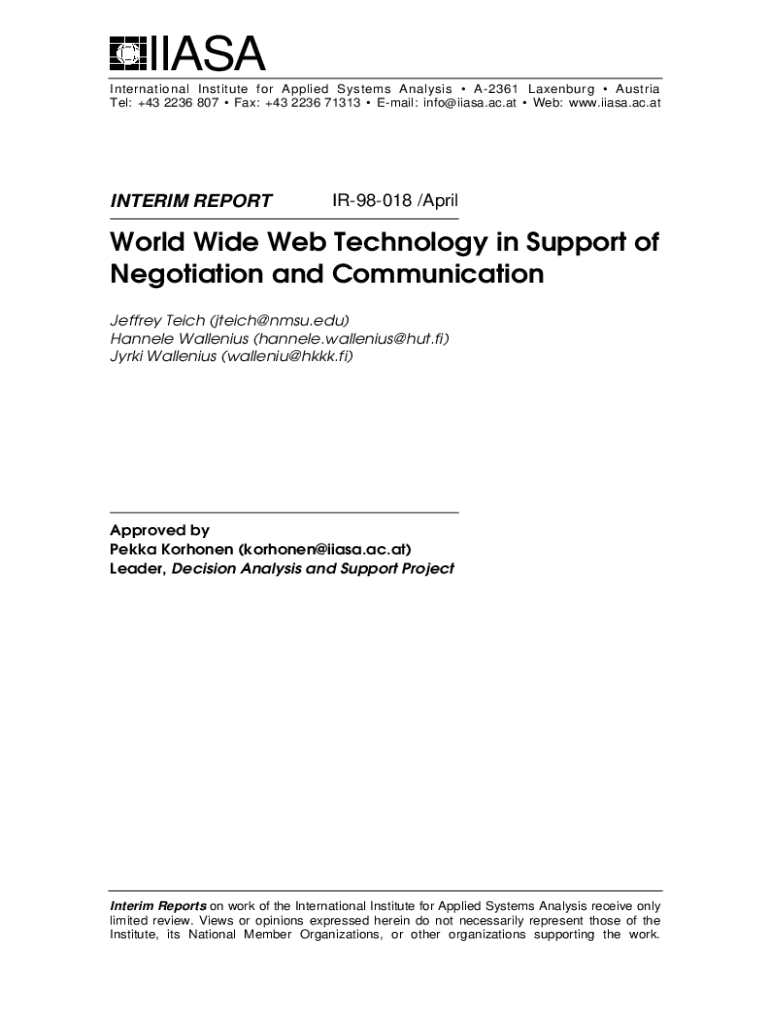 IIASA

International Institute for Applied Systems Analysis • A-2361 Laxenburg • Austria
Tel: +43 2236 807 • Fax: +43 2236 71313 • E-mail: info@iiasa.ac.at • Web: www.iiasa.ac.at

INTERIM REPORT IR-98-018 /April

World Wide Web Technology in Support of Negotiation and Communication

Jeffrey Teich (jteich@nmsu.edu)
Hannele Wallenius (hannele.wallenius@hut.fi)
Jyrki Wallenius (walleniu@hkkk.fi)

Approved by
Pekka Korhonen (korhonen@iiasa.ac.at)
Leader, Decision Analysis and Support Project

Interim Reports on work of the International Institute for Applied Systems Analysis receive only limited review. Views or opinions expressed herein do not necessarily represent those of the Institute, its National Member Organizations, or other organizations supporting the work.